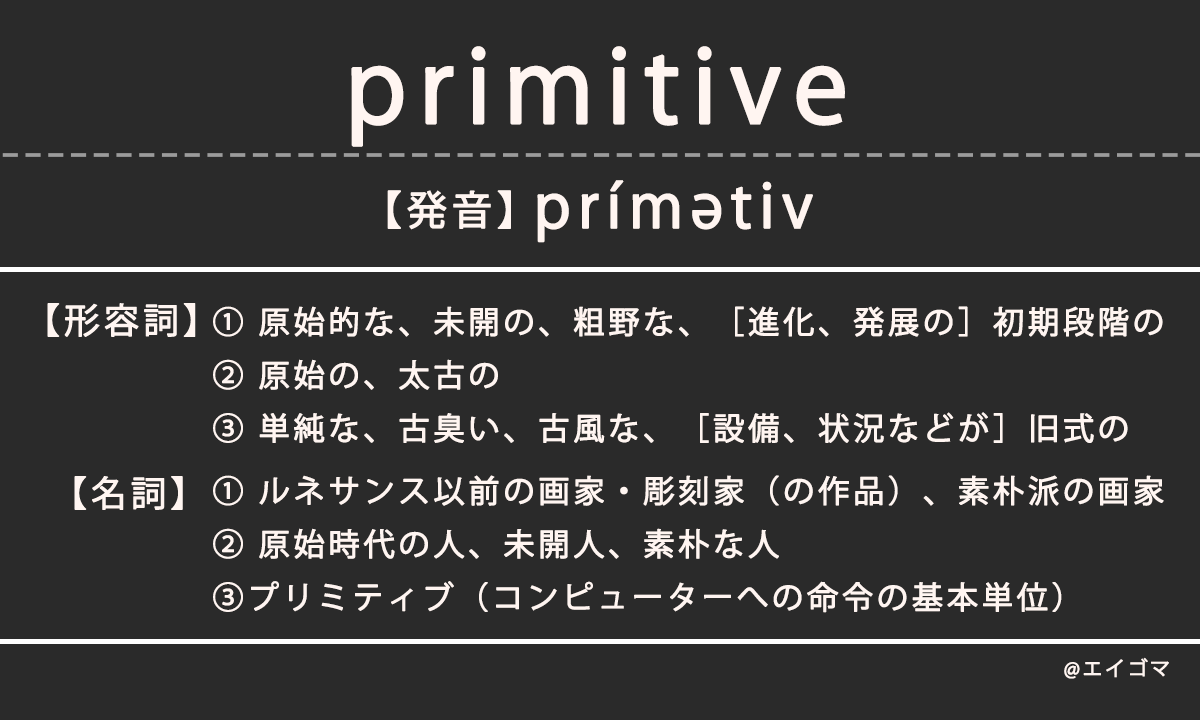 primitive

【発音】prímətiv

【形容詞】① 原始的な、未開の、粗野な、［進化、発展の］初期段階の
② 原始の、太古の
③ 単純な、古臭い、古風な、［設備、状況などが］旧式の

【名詞】① ルネサンス以前の画家・彫刻家（の作品）、素朴派の画家
② 原始時代の人、未開人、素朴な人
③プリミティブ（コンピューターへの命令の基本単位）

@エイゴマ